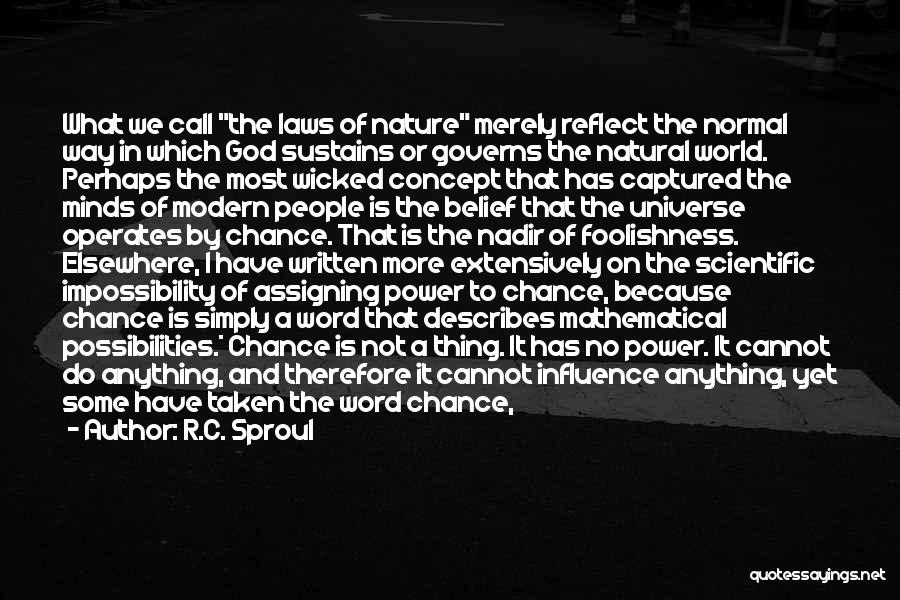 What we call "the laws of nature" merely reflect the normal way in which God sustains or governs the natural world. Perhaps the most wicked concept that has captured the minds of modern people is the belief that the universe operates by chance. That is the nadir of foolishness. Elsewhere, I have written more extensively on the scientific impossibility of assigning power to chance, because chance is simply a word that describes mathematical possibilities.' Chance is not a thing. It has no power. It cannot do anything, and therefore it cannot influence anything, yet some have taken the word chance,

- Author: R.C. Sproul

quotessayings.net